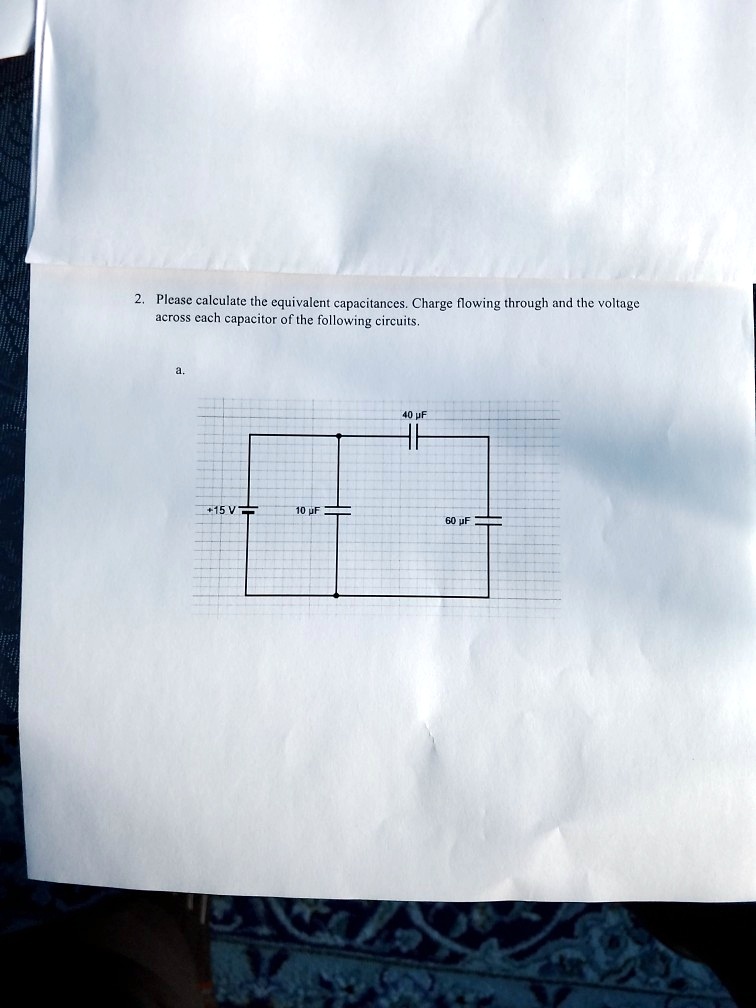 2. Please calculate the equivalent capacitances. Charge flowing through and the voltage across each capacitor of the following circuits.

a.

40 μF

+15 V

10 μF

60 μF